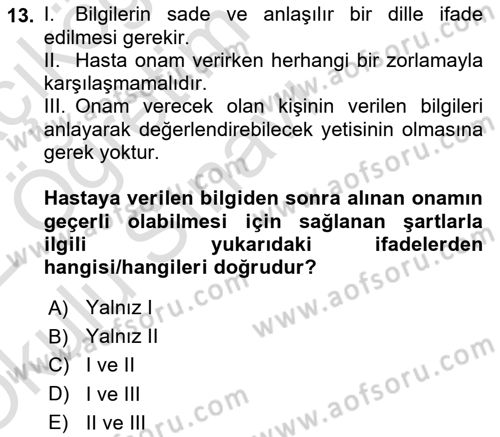 13. I. Bilgilerin sade ve anlaşılır bir dille ifade edilmesi gerekir.
II. Hasta onam verirken herhangi bir zorlamayla karşılaşmamalıdır.
III. Onam verecek olan kişinin verilen bilgileri anlayarak değerlendirebilecek yetisinin olmasına gerek yoktur.

Hastaya verilen bilgiden sonra alınan onamın geçerli olabilmesi için sağlanan şartlarla ilgili yukarıdaki ifadelerden hangisi/hangileri doğrudur?

A) Yalnız I
B) Yalnız II
C) I ve II
D) I ve III
E) II ve III

www.aofsoru.com